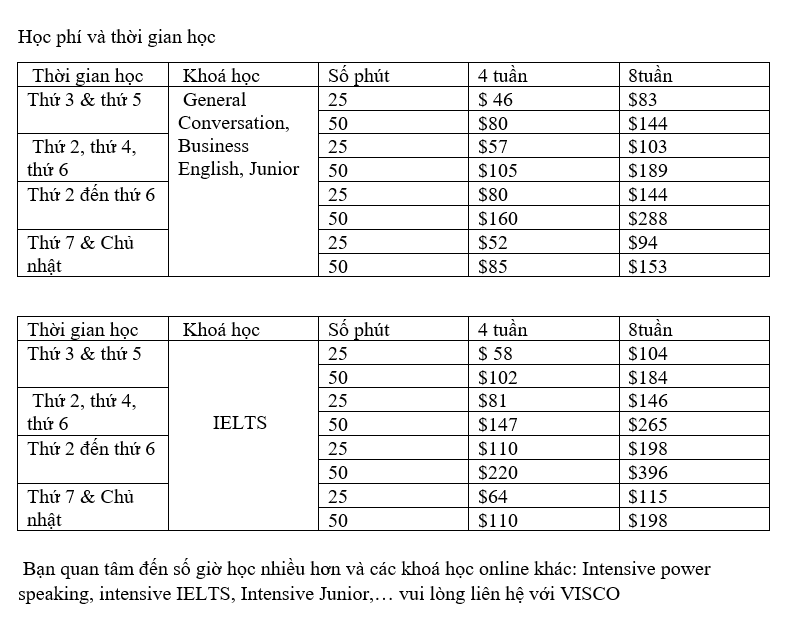 Học phí và thời gian học

| Thời gian học | Khoá học | Số phút | 4 tuần | 8tuần |
|---|---|---|---|---|
| Thứ 3 & thứ 5 | General Conversation, Business English, Junior | 25 | \$ 46 | \$83 |
| | | 50 | \$80 | \$144 |
| Thứ 2, thứ 4, thứ 6 | | 25 | \$57 | \$103 |
| | | 50 | \$105 | \$189 |
| Thứ 2 đến thứ 6 | | 25 | \$80 | \$144 |
| | | 50 | \$160 | \$288 |
| Thứ 7 & Chủ nhật | | 25 | \$52 | \$94 |
| | | 50 | \$85 | \$153 |

| Thời gian học | Khoá học | Số phút | 4 tuần | 8tuần |
|---|---|---|---|---|
| Thứ 3 & thứ 5 | IELTS | 25 | \$ 58 | \$104 |
| | | 50 | \$102 | \$184 |
| Thứ 2, thứ 4, thứ 6 | | 25 | \$81 | \$146 |
| | | 50 | \$147 | \$265 |
| Thứ 2 đến thứ 6 | | 25 | \$110 | \$198 |
| | | 50 | \$220 | \$396 |
| Thứ 7 & Chủ nhật | | 25 | \$64 | \$115 |
| | | 50 | \$110 | \$198 |

Bạn quan tâm đến số giờ học nhiều hơn và các khoá học online khác: Intensive power speaking, intensive IELTS, Intensive Junior,… vui lòng liên hệ với VISCO